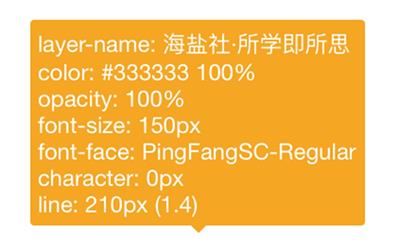 layer-name: 海盐社·所学即所思
color: #333333 100%
opacity: 100%
font-size: 150px
font-face: PingFangSC-Regular
character: 0px
line: 210px (1.4)